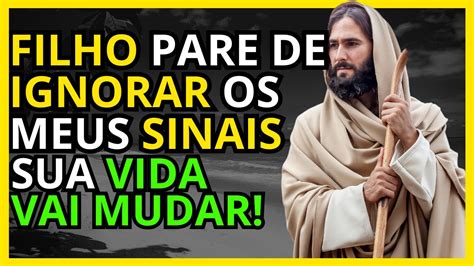 FILHO PARE DE IGNORAR OS MEUS SINAIS SUA VIDA VAI MUDAR!